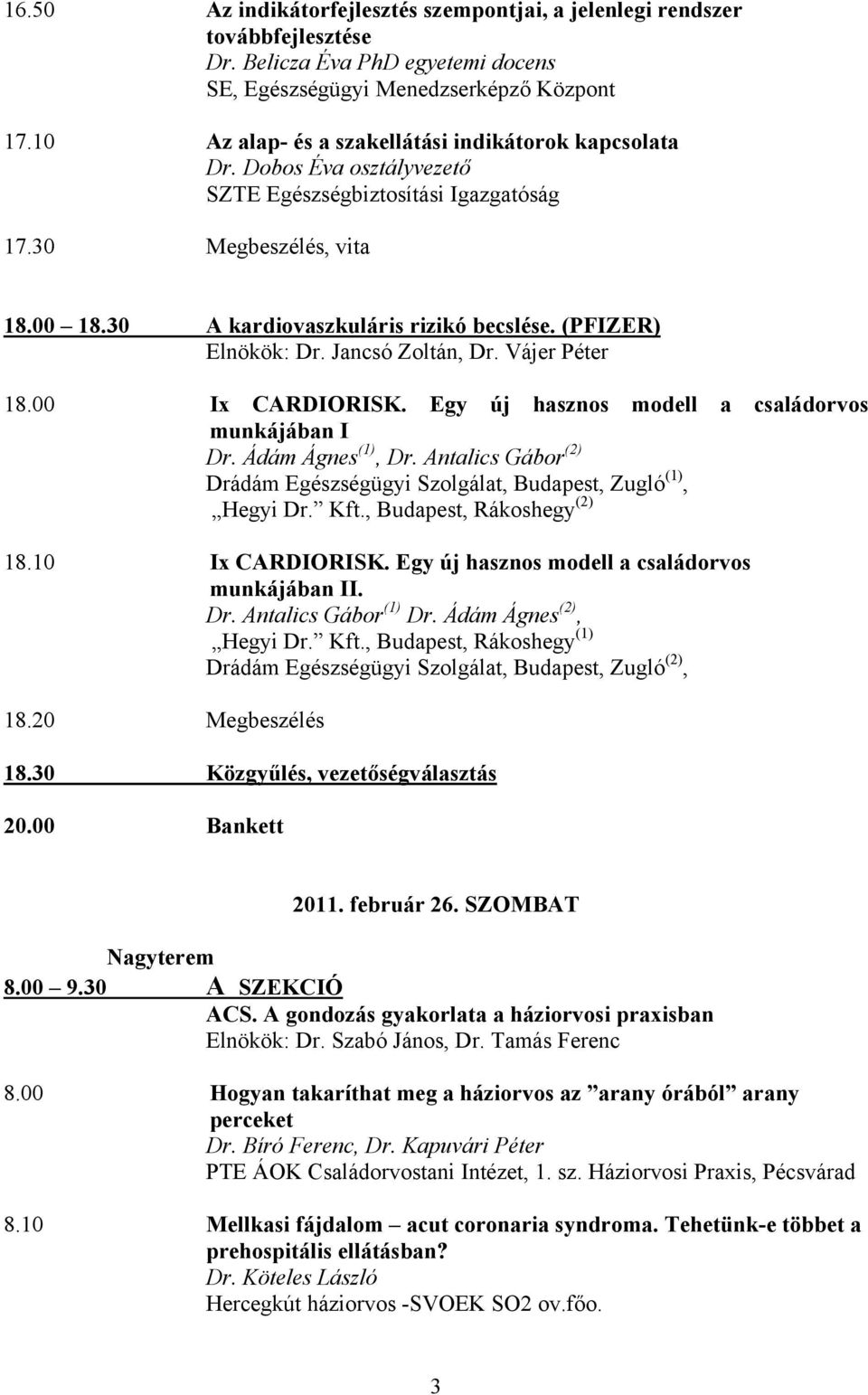 16.50 Az indikátorfejlesztés szempontjai, a jelenlegi rendszer továbbfejlesztése
Dr. Belicza Éva PhD egyetemi docens
SE, Egészségügyi Menedzserképző Központ

17.10 Az alap- és a szakellátási indikátorok kapcsolata
Dr. Dobos Éva osztályvezető
SZTE Egészségbiztosítási Igazgatóság

17.30 Megbeszélés, vita

18.00 18.30 A kardiovaszkuláris rizikó becslése. (PFIZER)
Elnökök: Dr. Jancsó Zoltán, Dr. Vájer Péter

18.00 Ix CARDIORISK. Egy új hasznos modell a családorvos munkájában I
Dr. Ádám Ágnes$^{(1)}$, Dr. Antalics Gábor$^{(2)}$
Drádám Egészségügyi Szolgálat, Budapest, Zugló$^{(1)}$, „Hegyi Dr.” Kft., Budapest, Rákoshegy$^{(2)}$

18.10 Ix CARDIORISK. Egy új hasznos modell a családorvos munkájában II.
Dr. Antalics Gábor$^{(1)}$ Dr. Ádám Ágnes$^{(2)}$,
„Hegyi Dr.” Kft., Budapest, Rákoshegy$^{(1)}$
Drádám Egészségügyi Szolgálat, Budapest, Zugló$^{(2)}$,

18.20 Megbeszélés

18.30 Közgyűlés, vezetőségválasztás

20.00 Bankett

2011. február 26. SZOMBAT

Nagyterem
8.00 9.30 A SZEKCIÓ
ACS. A gondozás gyakorlata a háziorvosi praxisban
Elnökök: Dr. Szabó János, Dr. Tamás Ferenc

8.00 Hogyan takaríthat meg a háziorvos az ”arany órából” arany perceket
Dr. Bíró Ferenc, Dr. Kapuvári Péter
PTE ÁOK Családorvostani Intézet, 1. sz. Háziorvosi Praxis, Pécsvárad

8.10 Mellkasi fájdalom – acut coronaria syndroma. Tehetünk-e többet a prehospitális ellátásban?
Dr. Köteles László
Hercegkút háziorvos -SVOEK SO2 ov.főo.

3